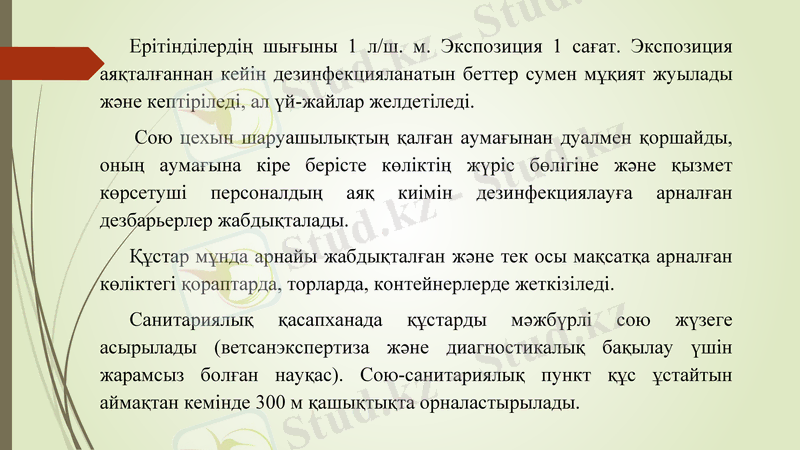 Ерітінділердің шығыны 1 л/ш. м. Экспозиция 1 сағат. Экспозиция аяқталғаннан кейін дезинфекцияланатын беттер сумен мұқият жуылады және кептіріледі, ал үй-жайлар желдетіледі.

Сою цехын шаруашылықтың қалған аумағынан дуалмен қоршайды, оның аумағына кіре берісте көліктің жүріс бөлігіне және қызмет көрсетуші персоналдың аяқ киімін дезинфекциялауға арналған дезбарьерлер жабдықталады.

Құстар мұнда арнайы жабдықталған және тек осы мақсатқа арналған көліктегі қораптарда, торларда, контейнерлерде жеткізіледі.

Санитариялық қасапханада құстарды мәжбүрлі сою жүзеге асырылады (ветсанэкспертиза және диагностикалық бақылау үшін жарамсыз болған науқас). Сою-санитариялық пункт құс ұстайтын аймақтан кемінде 300 м қашықтықта орналастырылады.

Stud.kz